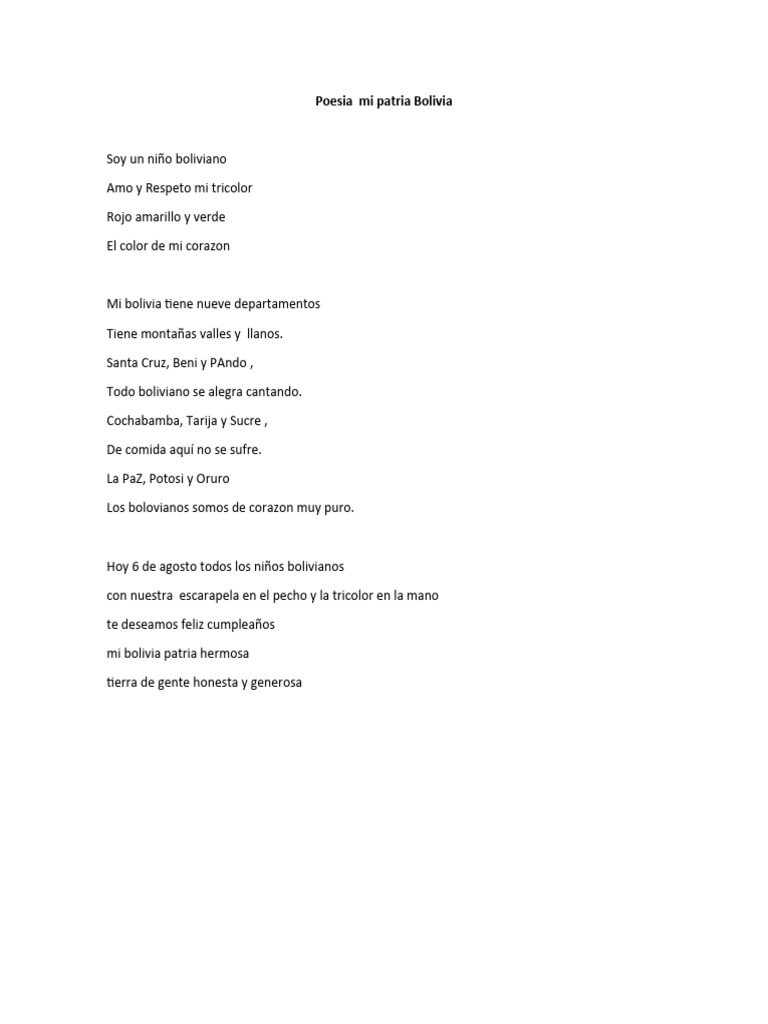 Poesia mi patria Bolivia

Soy un niño boliviano
Amo y Respeto mi tricolor
Rojo amarillo y verde
El color de mi corazon

Mi bolivia tiene nueve departamentos
Tiene montañas valles y llanos.
Santa Cruz, Beni y PAndo ,
Todo boliviano se alegra cantando.
Cochabamba, Tarija y Sucre ,
De comida aquí no se sufre.
La PaZ, Potosi y Oruro
Los bolovianos somos de corazon muy puro.

Hoy 6 de agosto todos los niños bolivianos
con nuestra escarapela en el pecho y la tricolor en la mano
te deseamos feliz cumpleaños
mi bolivia patria hermosa
tierra de gente honesta y generosa